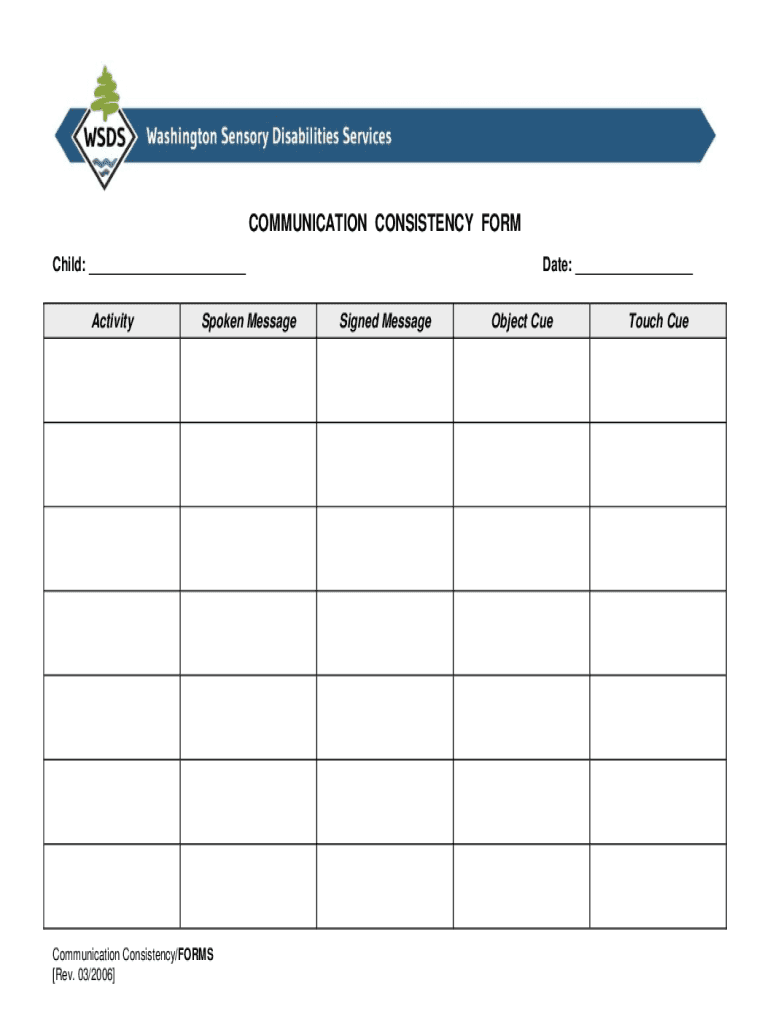 WSDS Washington Sensory Disabilities Services

COMMUNICATION CONSISTENCY FORM

Child: ____________________ Date: _______________

| Activity | Spoken Message | Signed Message | Object Cue | Touch Cue |
|---|---|---|---|---|
| | | | | |
| | | | | |
| | | | | |
| | | | | |
| | | | | |
| | | | | |
| | | | | |

Communication Consistency/FORMS
[Rev. 03/2006]